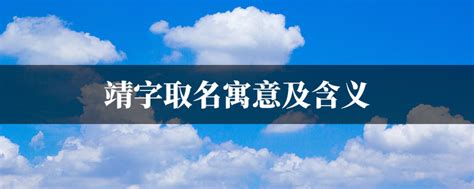 靖字取名寓意及含义